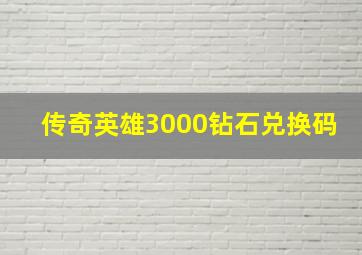 传奇英雄3000钻石兑换码